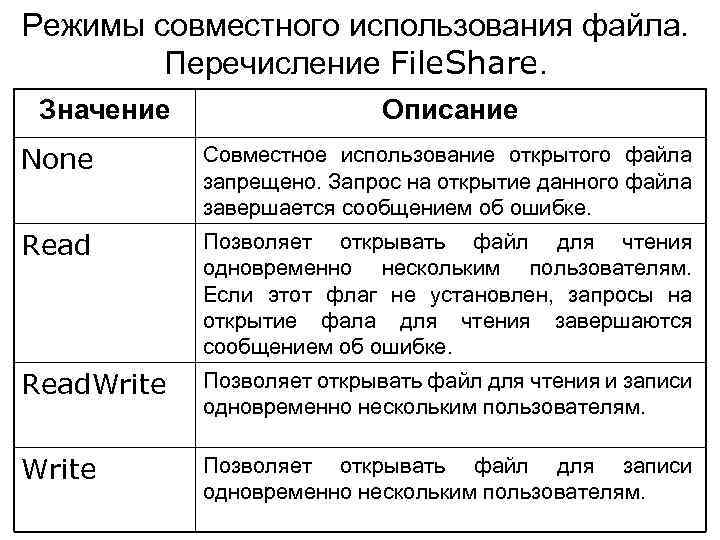 Режимы совместного использования файла. Перечисление FileShare.

| Значение | Описание |
|---|---|
| None | Совместное использование открытого файла запрещено. Запрос на открытие данного файла завершается сообщением об ошибке. |
| Read | Позволяет открывать файл для чтения одновременно нескольким пользователям. Если этот флаг не установлен, запросы на открытие фала для чтения завершаются сообщением об ошибке. |
| ReadWrite | Позволяет открывать файл для чтения и записи одновременно нескольким пользователям. |
| Write | Позволяет открывать файл для записи одновременно нескольким пользователям. |